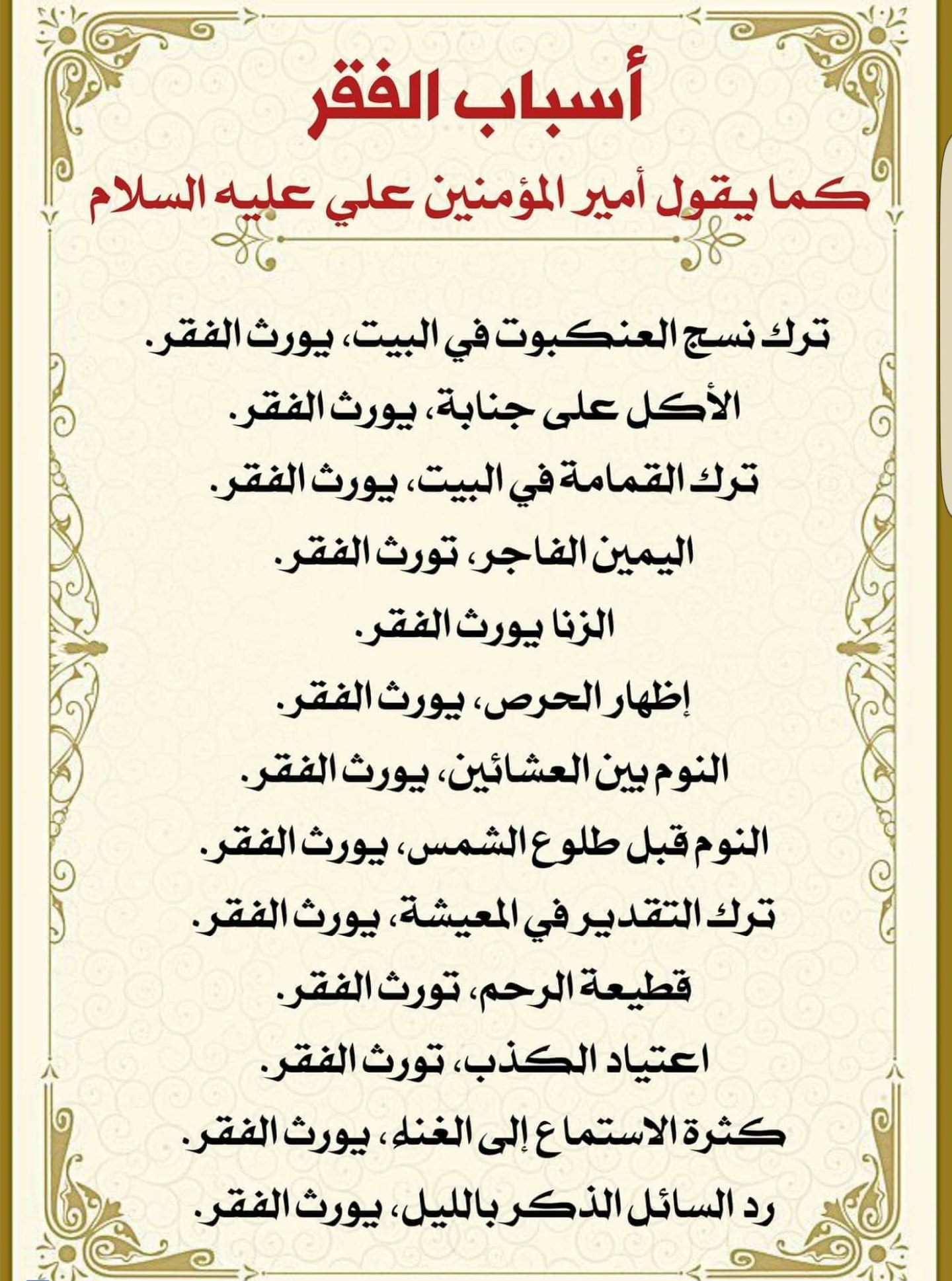 أسباب الفقر

كما يقول أمير المؤمنين علي عليه السلام

ترك نسج العنكبوت في البيت، يورث الفقر.

الأكل على جنابة، يورث الفقر.

ترك القمامة في البيت، يورث الفقر.

اليمين الفاجر، تورث الفقر.

الزنا يورث الفقر.

إظهار الحرص، يورث الفقر.

النوم بين العشائين، يورث الفقر.

النوم قبل طلوع الشمس، يورث الفقر.

ترك التقدير في المعيشة، يورث الفقر.

قطيعة الرحم، تورث الفقر.

اعتياد الكذب، تورث الفقر.

كثرة الاستماع إلى الغناء، يورث الفقر.

رد السائل الذكر بالليل، يورث الفقر.